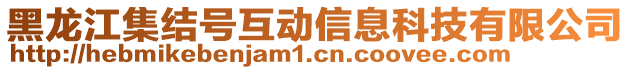 黑龙江集结号互动信息科技有限公司
http://hebmikebenjam1.cn.coovee.com